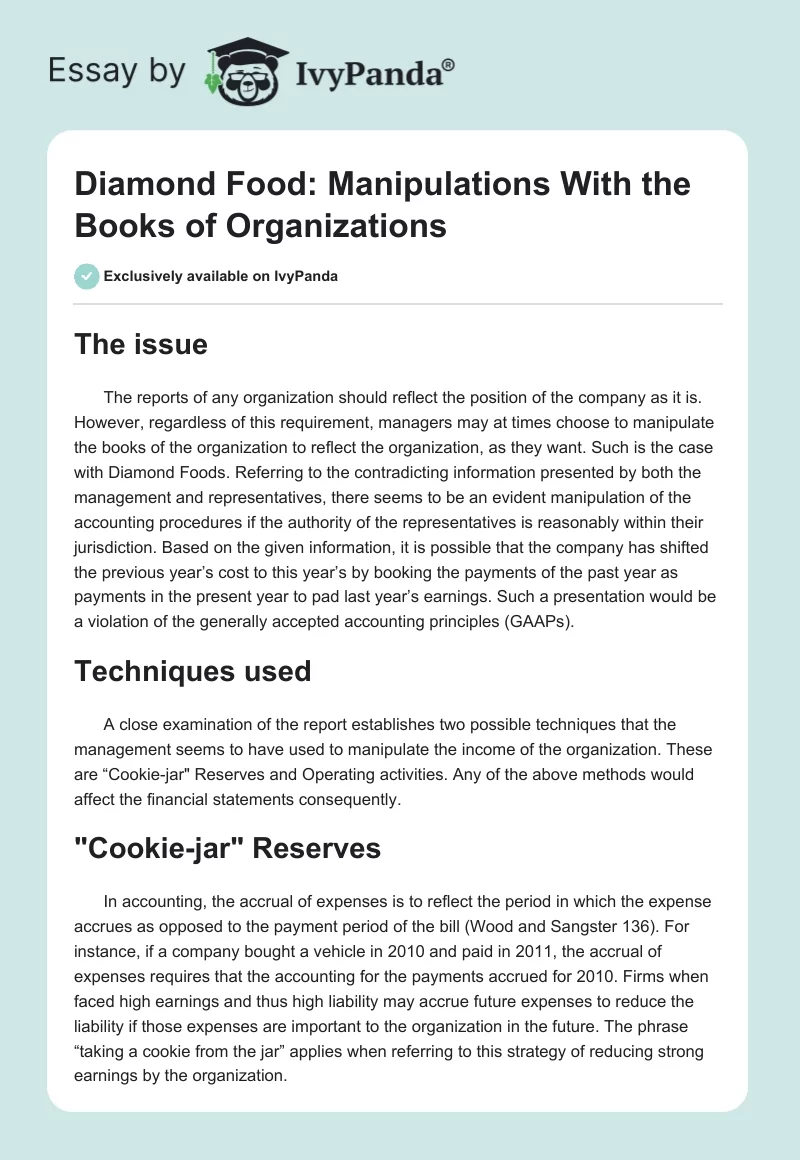 Essay by IvyPanda®

Diamond Food: Manipulations With the Books of Organizations

Exclusively available on IvyPanda

The issue

The reports of any organization should reflect the position of the company as it is. However, regardless of this requirement, managers may at times choose to manipulate the books of the organization to reflect the organization, as they want. Such is the case with Diamond Foods. Referring to the contradicting information presented by both the management and representatives, there seems to be an evident manipulation of the accounting procedures if the authority of the representatives is reasonably within their jurisdiction. Based on the given information, it is possible that the company has shifted the previous year's cost to this year's by booking the payments of the past year as payments in the present year to pad last year's earnings. Such a presentation would be a violation of the generally accepted accounting principles (GAAPs).

Techniques used

A close examination of the report establishes two possible techniques that the management seems to have used to manipulate the income of the organization. These are "Cookie-jar" Reserves and Operating activities. Any of the above methods would affect the financial statements consequently.

"Cookie-jar" Reserves

In accounting, the accrual of expenses is to reflect the period in which the expense accrues as opposed to the payment period of the bill (Wood and Sangster 136). For instance, if a company bought a vehicle in 2010 and paid in 2011, the accrual of expenses requires that the accounting for the payments accrued for 2010. Firms when faced high earnings and thus high liability may accrue future expenses to reduce the liability if those expenses are important to the organization in the future. The phrase "taking a cookie from the jar" applies when referring to this strategy of reducing strong earnings by the organization.